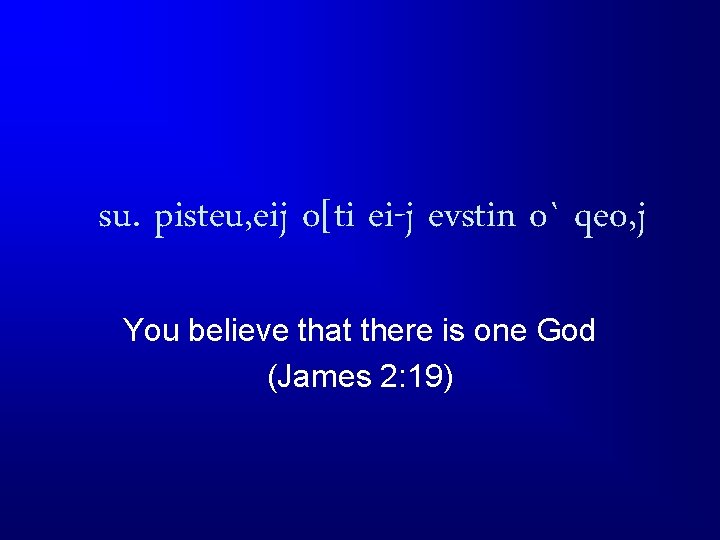 su. pisteu,eij o[ti ei-j evstin o` qeo,j

You believe that there is one God
(James 2:19)